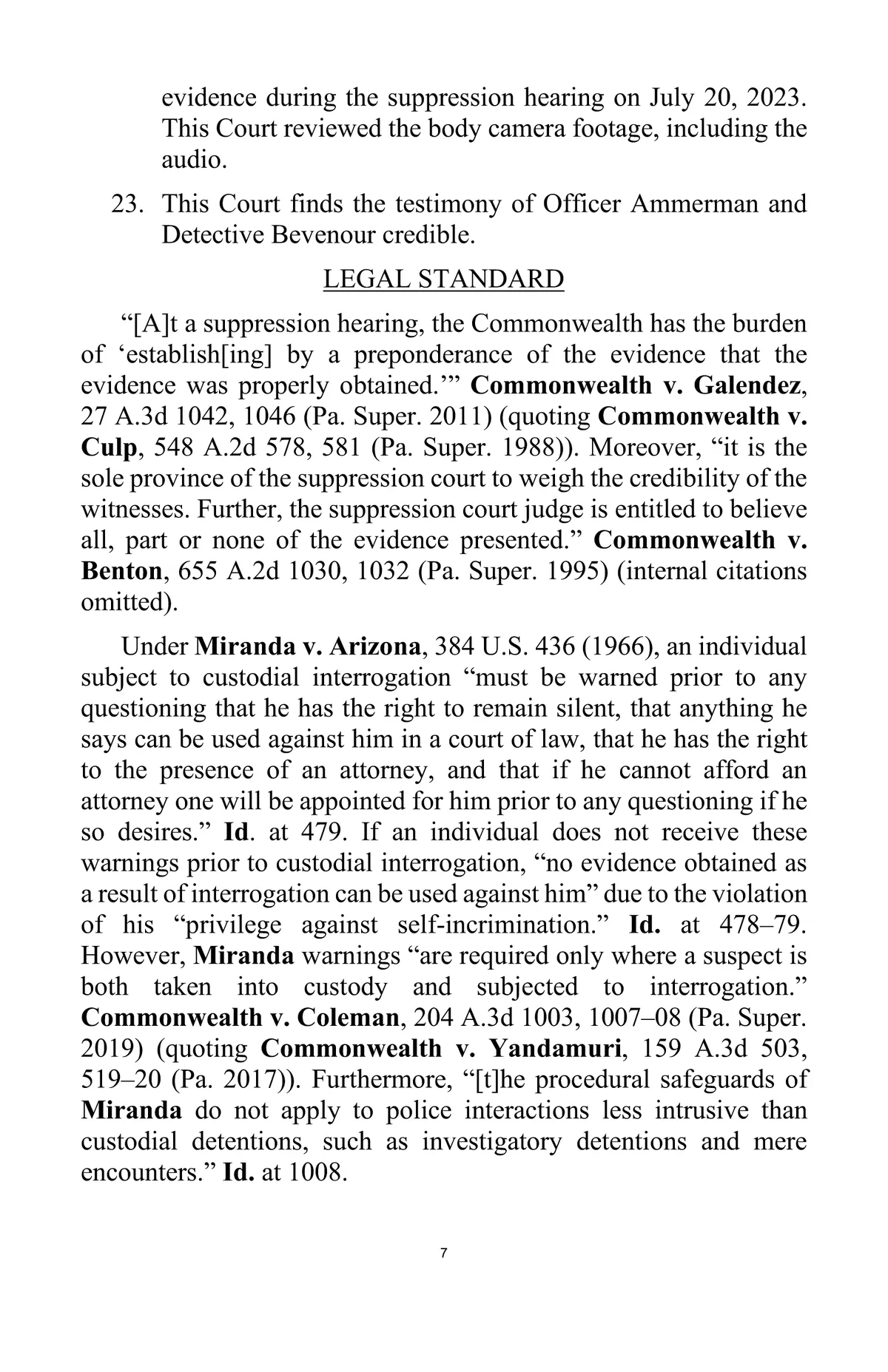 evidence during the suppression hearing on July 20, 2023. This Court reviewed the body camera footage, including the audio.

23. This Court finds the testimony of Officer Ammerman and Detective Bevenour credible.

LEGAL STANDARD

“[A]t a suppression hearing, the Commonwealth has the burden of ‘establish[ing] by a preponderance of the evidence that the evidence was properly obtained.’” Commonwealth v. Galendez, 27 A.3d 1042, 1046 (Pa. Super. 2011) (quoting Commonwealth v. Culp, 548 A.2d 578, 581 (Pa. Super. 1988)). Moreover, “it is the sole province of the suppression court to weigh the credibility of the witnesses. Further, the suppression court judge is entitled to believe all, part or none of the evidence presented.” Commonwealth v. Benton, 655 A.2d 1030, 1032 (Pa. Super. 1995) (internal citations omitted).

Under Miranda v. Arizona, 384 U.S. 436 (1966), an individual subject to custodial interrogation “must be warned prior to any questioning that he has the right to remain silent, that anything he says can be used against him in a court of law, that he has the right to the presence of an attorney, and that if he cannot afford an attorney one will be appointed for him prior to any questioning if he so desires.” Id. at 479. If an individual does not receive these warnings prior to custodial interrogation, “no evidence obtained as a result of interrogation can be used against him” due to the violation of his “privilege against self-incrimination.” Id. at 478–79. However, Miranda warnings “are required only where a suspect is both taken into custody and subjected to interrogation.” Commonwealth v. Coleman, 204 A.3d 1003, 1007–08 (Pa. Super. 2019) (quoting Commonwealth v. Yandamuri, 159 A.3d 503, 519–20 (Pa. 2017)). Furthermore, “[t]he procedural safeguards of Miranda do not apply to police interactions less intrusive than custodial detentions, such as investigatory detentions and mere encounters.” Id. at 1008.

7